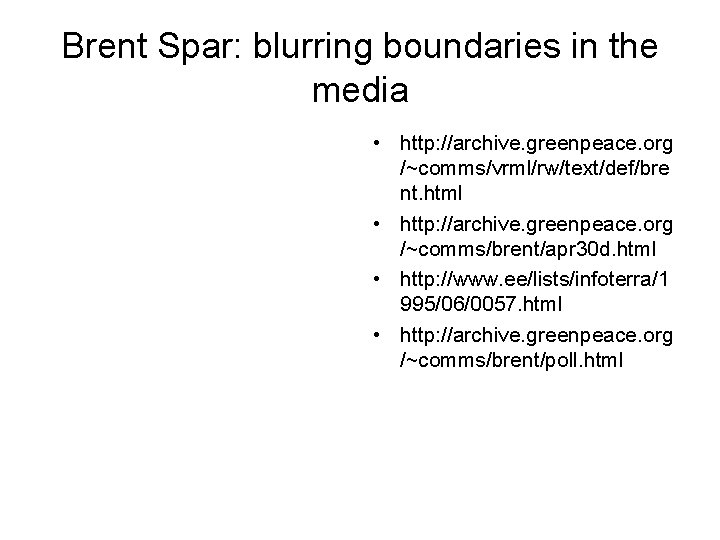 Brent Spar: blurring boundaries in the media

• http://archive.greenpeace.org/~comms/vrml/rw/text/def/brent.html
• http://archive.greenpeace.org/~comms/brent/apr30d.html
• http://www.ee/lists/infoterra/1995/06/0057.html
• http://archive.greenpeace.org/~comms/brent/poll.html